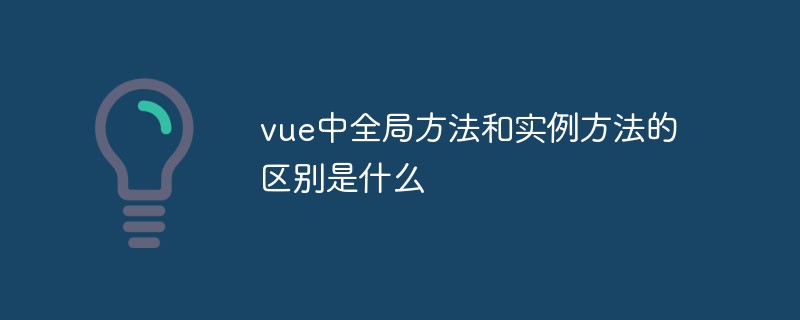 vue中全局方法和实例方法的区别是什么